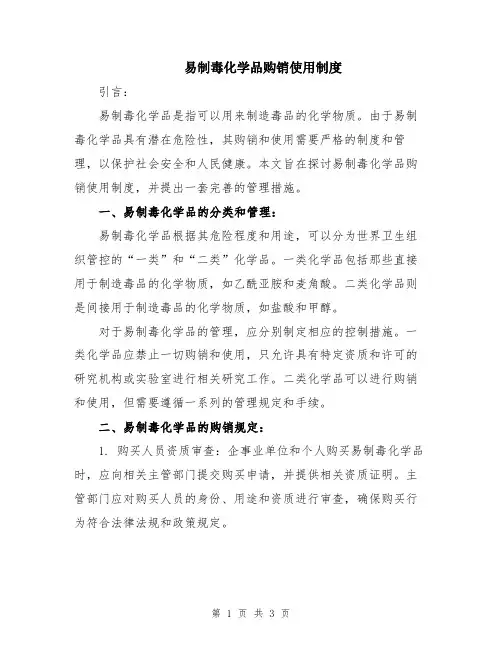 易制毒化学品购销使用制度

引言：

易制毒化学品是指可以用来制造毒品的化学物质。由于易制毒化学品具有潜在危险性，其购销和使用需要严格的制度和管理，以保护社会安全和人民健康。本文旨在探讨易制毒化学品购销使用制度，并提出一套完善的管理措施。

一、易制毒化学品的分类和管理：

易制毒化学品根据其危险程度和用途，可以分为世界卫生组织管控的“一类”和“二类”化学品。一类化学品包括那些直接用于制造毒品的化学物质，如乙酰亚胺和麦角酸。二类化学品则是间接用于制造毒品的化学物质，如盐酸和甲醇。

对于易制毒化学品的管理，应分别制定相应的控制措施。一类化学品应禁止一切购销和使用，只允许具有特定资质和许可的研究机构或实验室进行相关研究工作。二类化学品可以进行购销和使用，但需要遵循一系列的管理规定和手续。

二、易制毒化学品的购销规定：

1. 购买人员资质审查：企事业单位和个人购买易制毒化学品时，应向相关主管部门提交购买申请，并提供相关资质证明。主管部门应对购买人员的身份、用途和资质进行审查，确保购买行为符合法律法规和政策规定。

第 1 页 共 3 页